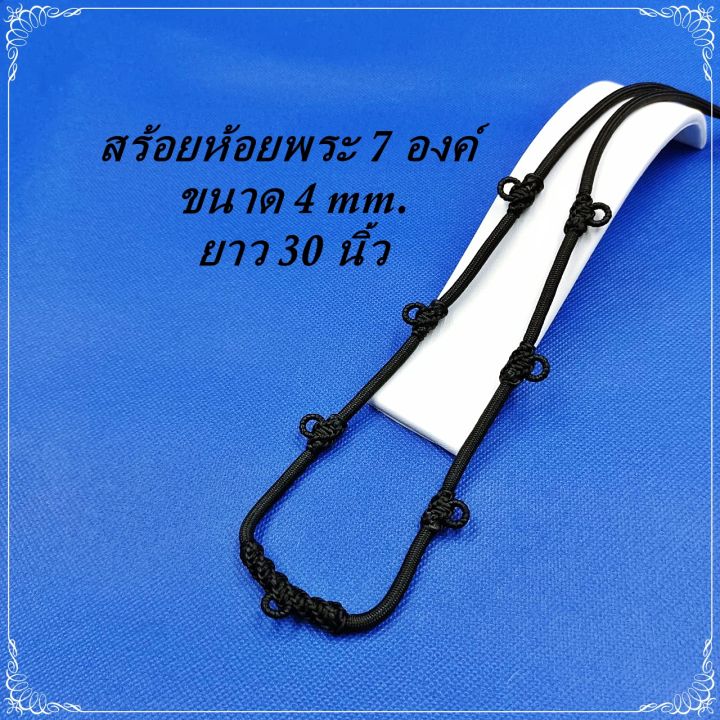 สร้อยห้อยพระ 7 องค์
ขนาด 4 mm.
ยาว 30 นิ้ว